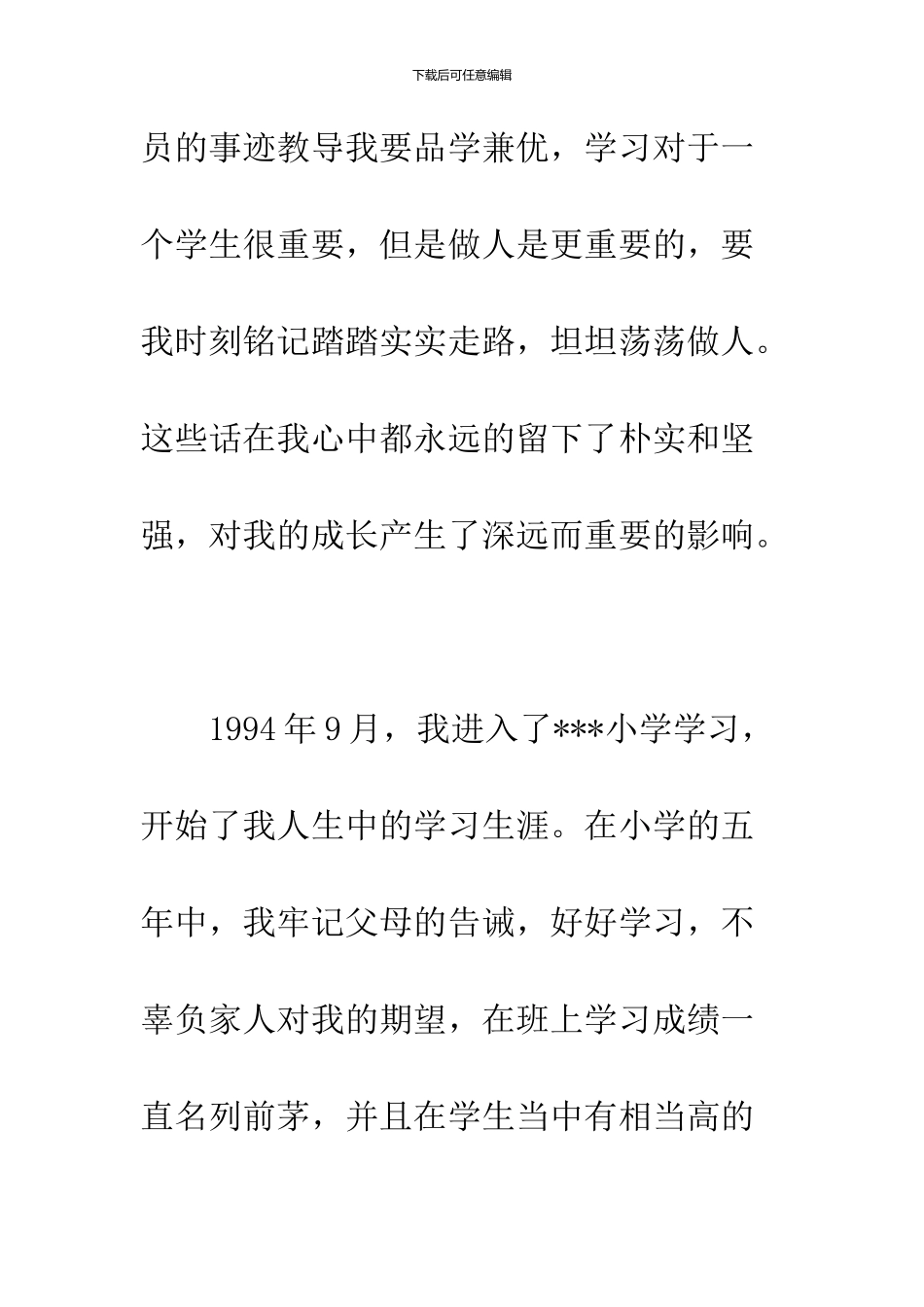 下载后可任意编辑

员的事迹教导我要品学兼优，学习对于一个学生很重要，但是做人是更重要的，要我时刻铭记踏踏实实走路，坦坦荡荡做人。这些话在我心中都永远的留下了朴实和坚强，对我的成长产生了深远而重要的影响。

1994年9月，我进入了***小学学习，开始了我人生中的学习生涯。在小学的五年中，我牢记父母的告诫，好好学习，不辜负家人对我的期望，在班上学习成绩一直名列前茅，并且在学生当中有相当高的